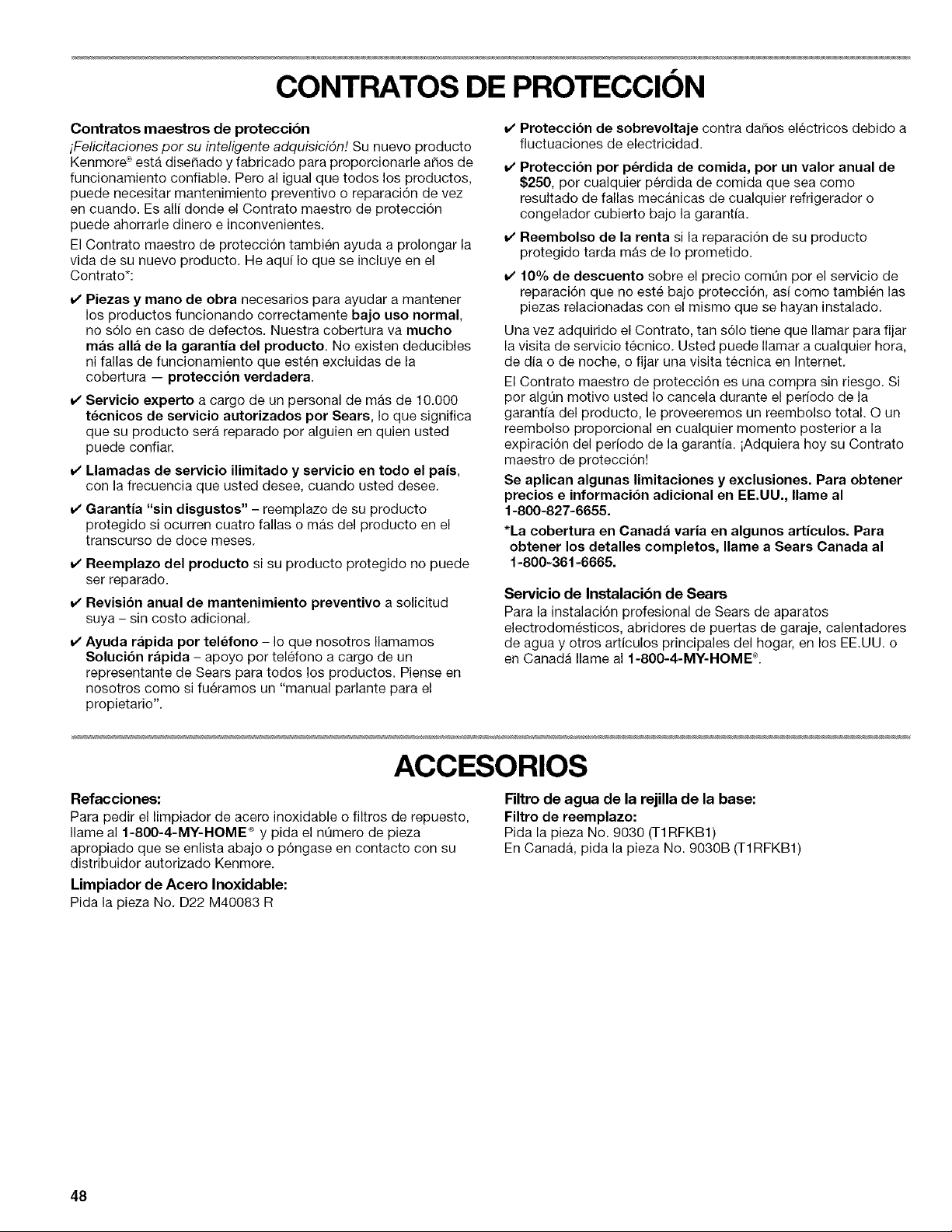 CONTRATOS DE PROTECCIÓN

Contratos maestros de protección
¡Felicitaciones por su inteligente adquisición! Su nuevo producto Kenmore® está diseñado y fabricado para proporcionarle años de funcionamiento confiable. Pero al igual que todos los productos, puede necesitar mantenimiento preventivo o reparación de vez en cuando. Es allí donde el Contrato maestro de protección puede ahorrarle dinero e inconvenientes.

El Contrato maestro de protección también ayuda a prolongar la vida de su nuevo producto. He aquí lo que se incluye en el Contrato*:

✔ Piezas y mano de obra necesarios para ayudar a mantener los productos funcionando correctamente bajo uso normal, no sólo en caso de defectos. Nuestra cobertura va mucho más allá de la garantía del producto. No existen deducibles ni fallas de funcionamiento que estén excluidas de la cobertura — protección verdadera.

✔ Servicio experto a cargo de un personal de más de 10.000 técnicos de servicio autorizados por Sears, lo que significa que su producto será reparado por alguien en quien usted puede confiar.

✔ Llamadas de servicio ilimitado y servicio en todo el país, con la frecuencia que usted desee, cuando usted desee.

✔ Garantía "sin disgustos" – reemplazo de su producto protegido si ocurren cuatro fallas o más del producto en el transcurso de doce meses.

✔ Reemplazo del producto si su producto protegido no puede ser reparado.

✔ Revisión anual de mantenimiento preventivo a solicitud suya – sin costo adicional.

✔ Ayuda rápida por teléfono – lo que nosotros llamamos Solución rápida – apoyo por teléfono a cargo de un representante de Sears para todos los productos. Piense en nosotros como si fuéramos un "manual parlante para el propietario".

✔ Protección de sobrevoltaje contra daños eléctricos debido a fluctuaciones de electricidad.

✔ Protección por pérdida de comida, por un valor anual de $250, por cualquier pérdida de comida que sea como resultado de fallas mecánicas de cualquier refrigerador o congelador cubierto bajo la garantía.

✔ Reembolso de la renta si la reparación de su producto protegido tarda más de lo prometido.

✔ 10% de descuento sobre el precio común por el servicio de reparación que no esté bajo protección, así como también las piezas relacionadas con el mismo que se hayan instalado.

Una vez adquirido el Contrato, tan sólo tiene que llamar para fijar la visita de servicio técnico. Usted puede llamar a cualquier hora, de día o de noche, o fijar una visita técnica en Internet.

El Contrato maestro de protección es una compra sin riesgo. Si por algún motivo usted lo cancela durante el período de la garantía del producto, le proveeremos un reembolso total. O un reembolso proporcional en cualquier momento posterior a la expiración del período de la garantía. ¡Adquiera hoy su Contrato maestro de protección!

Se aplican algunas limitaciones y exclusiones. Para obtener precios e información adicional en EE.UU., llame al 1-800-827-6655.

*La cobertura en Canadá varía en algunos artículos. Para obtener los detalles completos, llame a Sears Canada al 1-800-361-6665.

Servicio de Instalación de Sears
Para la instalación profesional de Sears de aparatos electrodomésticos, abridores de puertas de garaje, calentadores de agua y otros artículos principales del hogar, en los EE.UU. o en Canadá llame al 1-800-4-MY-HOME®.

ACCESORIOS

Refacciones:
Para pedir el limpiador de acero inoxidable o filtros de repuesto, llame al 1-800-4-MY-HOME® y pida el número de pieza apropiado que se enlista abajo o póngase en contacto con su distribuidor autorizado Kenmore.

Limpiador de Acero Inoxidable:
Pida la pieza No. D22 M40083 R

Filtro de agua de la rejilla de la base:
Filtro de reemplazo:
Pida la pieza No. 9030 (T1RFKB1)
En Canadá, pida la pieza No. 9030B (T1RFKB1)

48